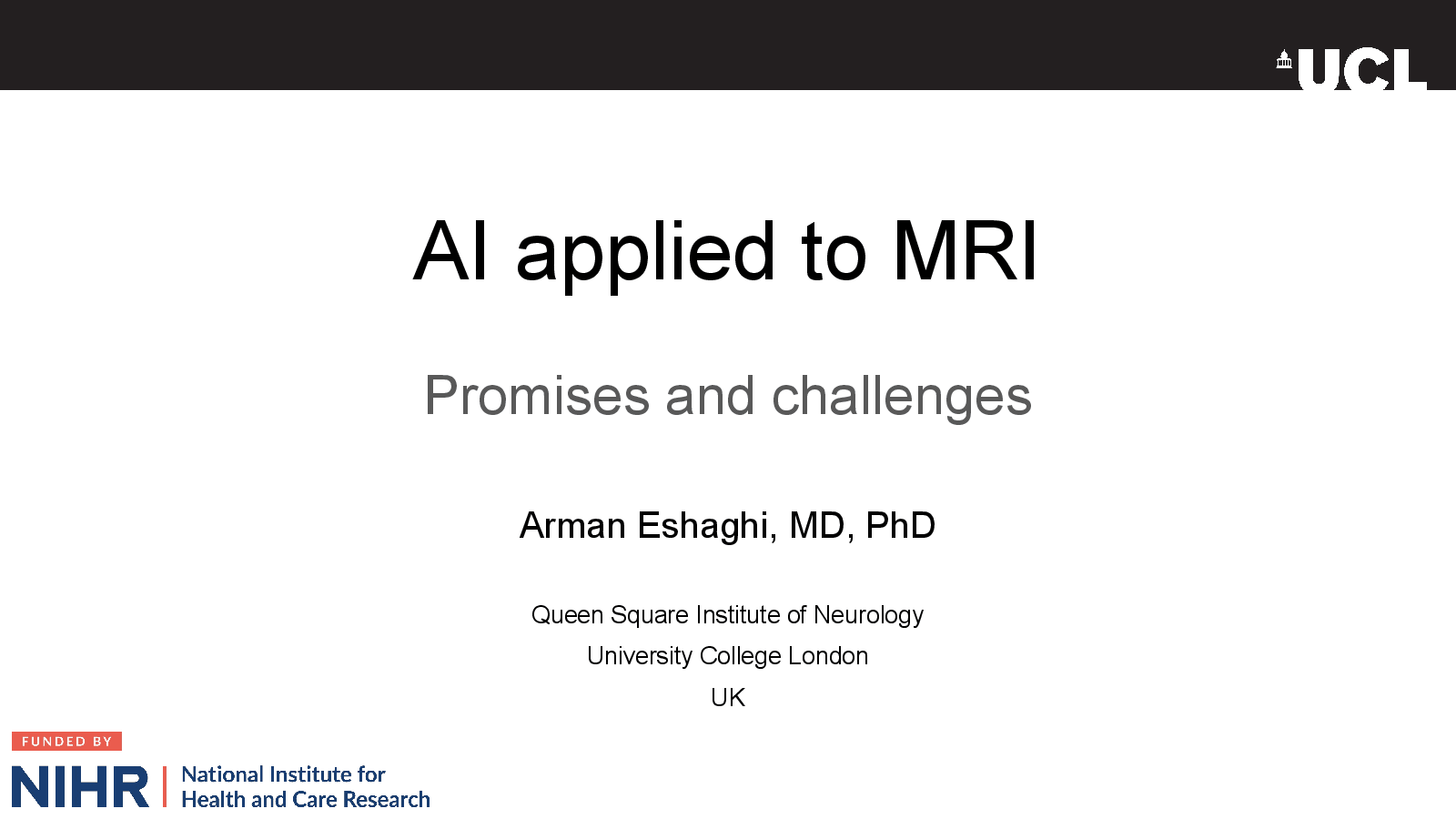 UCL

AI applied to MRI

Promises and challenges

Arman Eshaghi, MD, PhD

Queen Square Institute of Neurology
University College London
UK

FUNDED BY
NIHR | National Institute for Health and Care Research